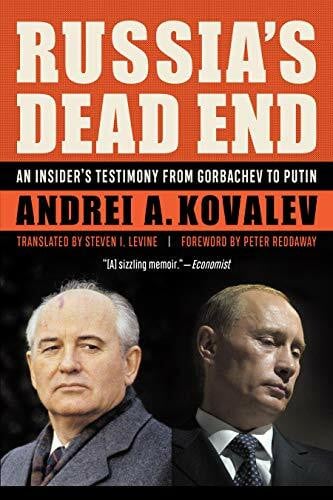 RUSSIA'S DEAD END

AN INSIDER'S TESTIMONY FROM GORBACHEV TO PUTIN

ANDREI A. KOVALEV

TRANSLATED BY STEVEN I. LEVINE | FOREWORD BY PETER REDDAWAY

"[A] sizzling memoir." —Economist